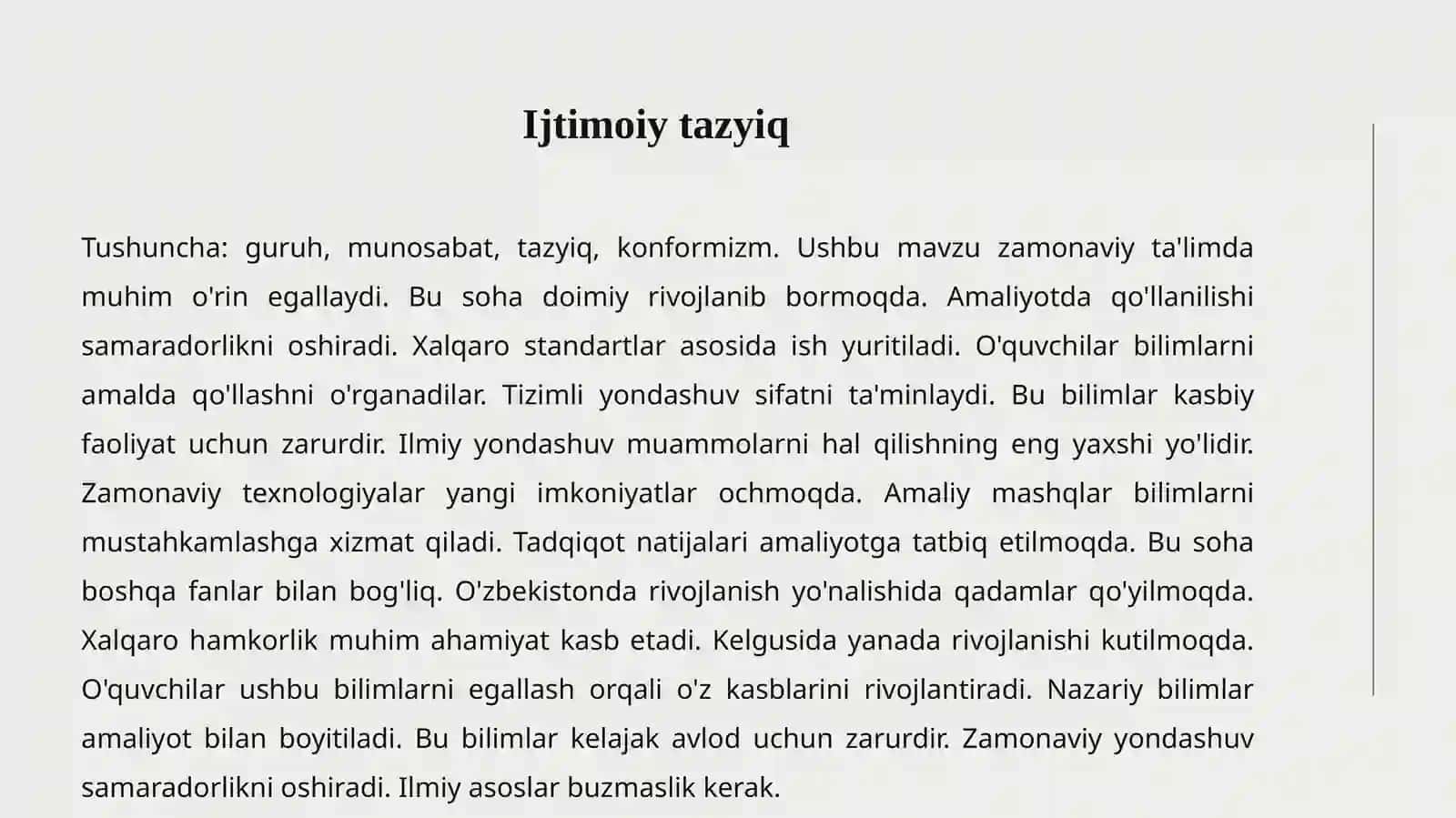 Ijtimoiy tazyiq

Tushuncha: guruh, munosabat, tazyiq, konformizm. Ushbu mavzu zamonaviy ta'limda muhim o'rin egallaydi. Bu soha doimiy rivojlanib bormoqda. Amaliyotda qo'llanilishi samaradorlikni oshiradi. Xalqaro standartlar asosida ish yuritiladi. O'quvchilar bilimlarni amalda qo'llashni o'rganadilar. Tizimli yondashuv sifatni ta'minlaydi. Bu bilimlar kasbiy faoliyat uchun zarurdir. Ilmiy yondashuv muammolarni hal qilishning eng yaxshi yo'lidir. Zamonaviy texnologiyalar yangi imkoniyatlar ochmoqda. Amaliy mashqlar bilimlarni mustahkamlashga xizmat qiladi. Tadqiqot natijalari amaliyotga tatbiq etilmoqda. Bu soha boshqa fanlar bilan bog'liq. O'zbekistonda rivojlanish yo'nalishida qadamlar qo'yilmoqda. Xalqaro hamkorlik muhim ahamiyat kasb etadi. Kelgusida yanada rivojlanishi kutilmoqda. O'quvchilar ushbu bilimlarni egallash orqali o'z kasblarini rivojlantiradi. Nazariy bilimlar amaliyot bilan boyitiladi. Bu bilimlar kelajak avlod uchun zarurdir. Zamonaviy yondashuv samaradorlikni oshiradi. Ilmiy asoslar buzmaslik kerak.